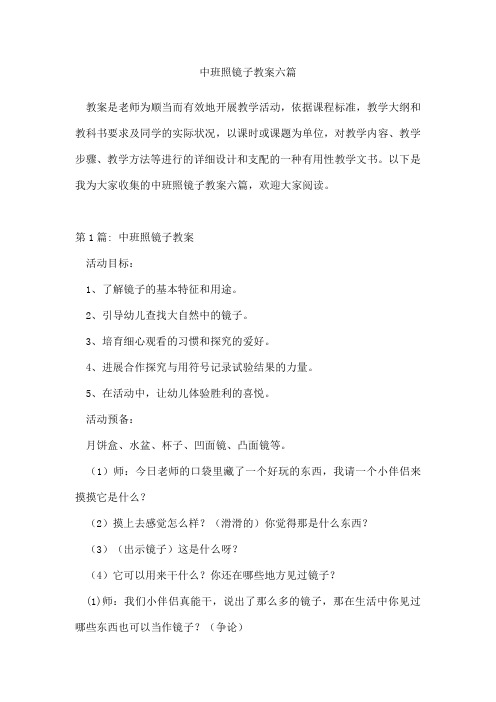 中班照镜子教案六篇

教案是老师为顺当而有效地开展教学活动，依据课程标准，教学大纲和教科书要求及同学的实际状况，以课时或课题为单位，对教学内容、教学步骤、教学方法等进行的详细设计和支配的一种有用性教学文书。以下是我为大家收集的中班照镜子教案六篇，欢迎大家阅读。

第1篇：中班照镜子教案

活动目标：

1、了解镜子的基本特征和用途。

2、引导幼儿查找大自然中的镜子。

3、培育细心观看的习惯和探究的爱好。

4、进展合作探究与用符号记录试验结果的力量。

5、在活动中，让幼儿体验胜利的喜悦。

活动预备：

月饼盒、水盆、杯子、凹面镜、凸面镜等。

（1）师：今日老师的口袋里藏了一个好玩的东西，我请一个小伴侣来摸摸它是什么？

（2）摸上去感觉怎么样？（滑滑的）你觉得那是什么东西？

（3）（出示镜子）这是什么呀？

（4）它可以用来干什么？你还在哪些地方见过镜子？

(1)师：我们小伴侣真能干，说出了那么多的镜子，那在生活中你见过哪些东西也可以当作镜子？（争论）